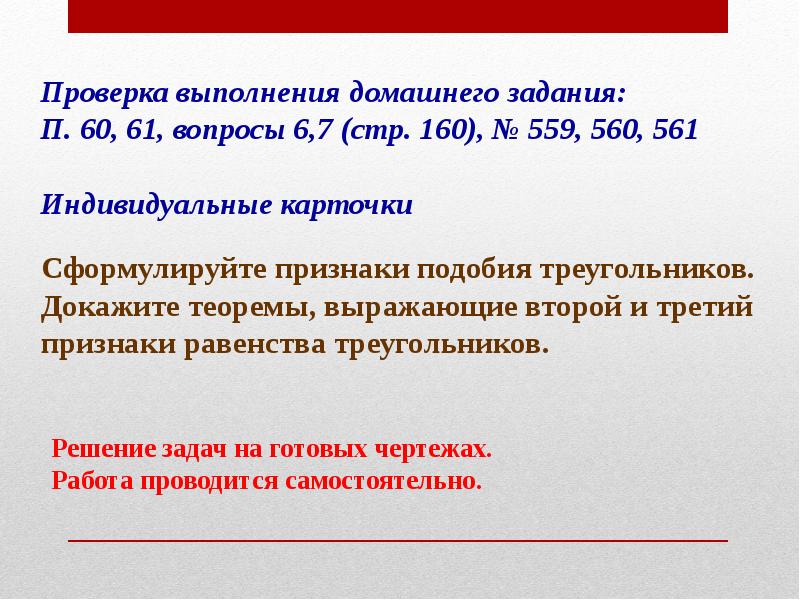 Проверка выполнения домашнего задания:
П. 60, 61, вопросы 6,7 (стр. 160), № 559, 560, 561

Индивидуальные карточки

Сформулируйте признаки подобия треугольников. Докажите теоремы, выражающие второй и третий признаки равенства треугольников.

Решение задач на готовых чертежах.
Работа проводится самостоятельно.